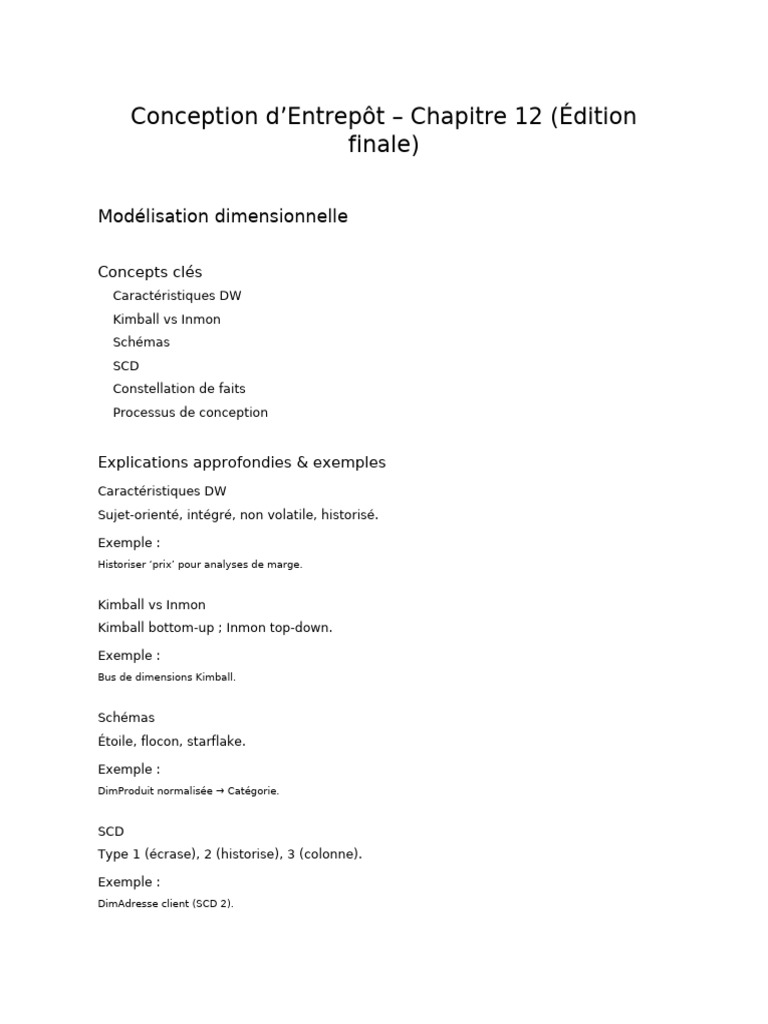 Conception d'Entrepôt – Chapitre 12 (Édition finale)

Modélisation dimensionnelle

Concepts clés

Caractéristiques DW
Kimball vs Inmon
Schémas
SCD
Constellation de faits
Processus de conception

Explications approfondies & exemples

Caractéristiques DW

Sujet-orienté, intégré, non volatile, historisé.

Exemple :

Historiser 'prix' pour analyses de marge.

Kimball vs Inmon

Kimball bottom-up ; Inmon top-down.

Exemple :

Bus de dimensions Kimball.

Schémas

Étoile, flocon, starflake.

Exemple :

DimProduit normalisée → Catégorie.

SCD

Type 1 (écrase), 2 (historise), 3 (colonne).

Exemple :

DimAdresse client (SCD 2).